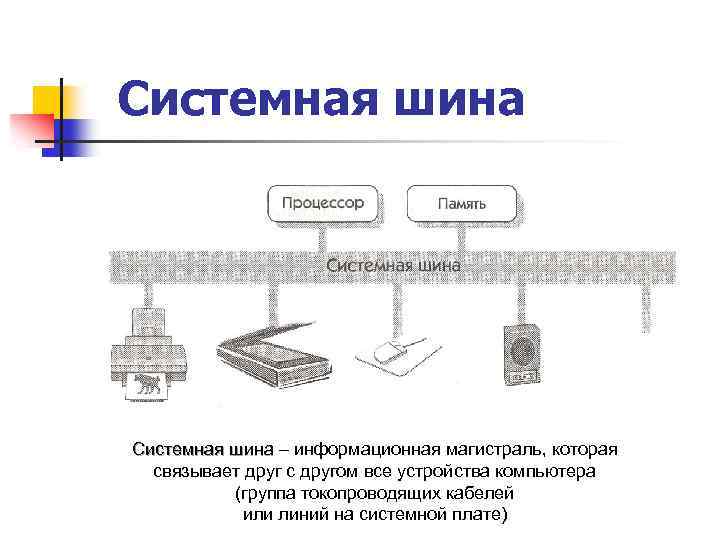 Системная шина

Процессор

Память

Системная шина

Системная шина – информационная магистраль, которая связывает друг с другом все устройства компьютера (группа токопроводящих кабелей или линий на системной плате)